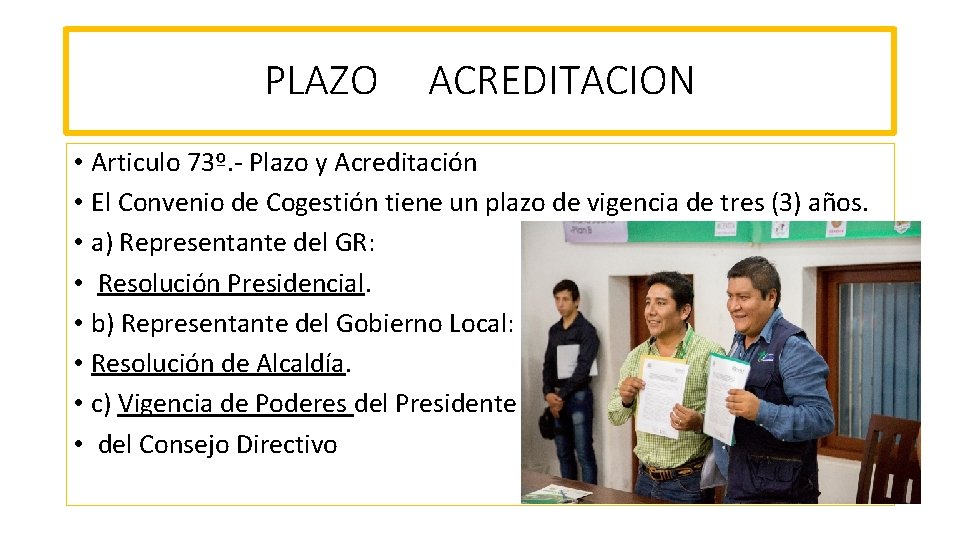 PLAZO ACREDITACION

• Articulo 73º.- Plazo y Acreditación
• El Convenio de Cogestión tiene un plazo de vigencia de tres (3) años.
• a) Representante del GR:
• Resolución Presidencial.
• b) Representante del Gobierno Local:
• Resolución de Alcaldía.
• c) Vigencia de Poderes del Presidente
• del Consejo Directivo